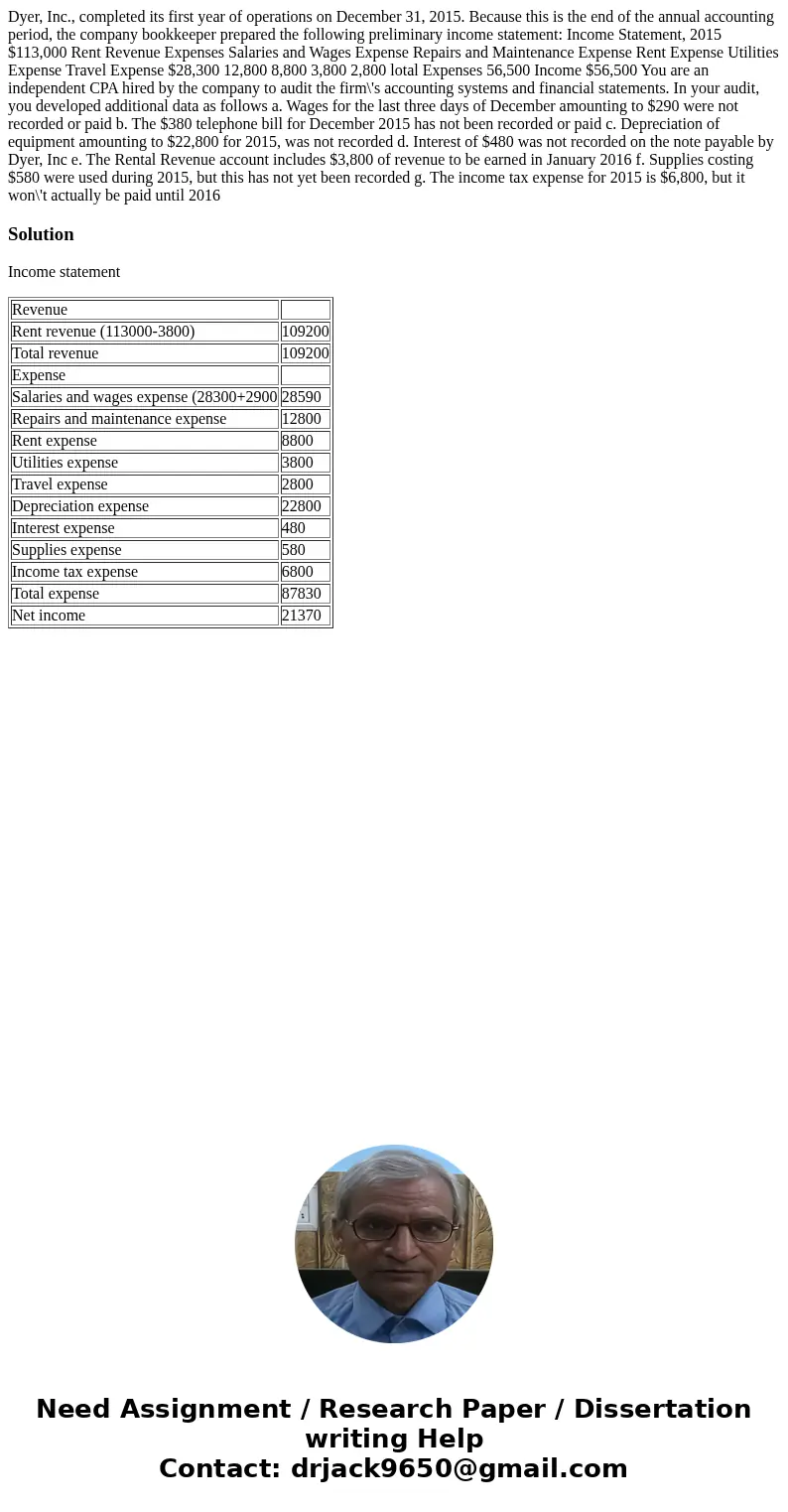 Dyer, Inc., completed its first year of operations on December 31, 2015. Because this is the end of the annual accounting period, the company bookkeeper prepared the following preliminary income statement: Income Statement, 2015 $113,000 Rent Revenue Expenses Salaries and Wages Expense Repairs and Maintenance Expense Rent Expense Utilities Expense Travel Expense $28,300 12,800 8,800 3,800 2,800 lotal Expenses 56,500 Income $56,500 You are an independent CPA hired by the company to audit the firm\'s accounting systems and financial statements. In your audit, you developed additional data as follows a. Wages for the last three days of December amounting to $290 were not recorded or paid b. The $380 telephone bill for December 2015 has not been recorded or paid c. Depreciation of equipment amounting to $22,800 for 2015, was not recorded d. Interest of $480 was not recorded on the note payable by Dyer, Inc e. The Rental Revenue account includes $3,800 of revenue to be earned in January 2016 f. Supplies costing $580 were used during 2015, but this has not yet been recorded g. The income tax expense for 2015 is $6,800, but it won\'t actually be paid until 2016

Solution

Income statement

| Revenue | |
|---|---|
| Rent revenue (113000-3800) | 109200 |
| Total revenue | 109200 |
| Expense | |
| Salaries and wages expense (28300+2900 | 28590 |
| Repairs and maintenance expense | 12800 |
| Rent expense | 8800 |
| Utilities expense | 3800 |
| Travel expense | 2800 |
| Depreciation expense | 22800 |
| Interest expense | 480 |
| Supplies expense | 580 |
| Income tax expense | 6800 |
| Total expense | 87830 |
| Net income | 21370 |

Need Assignment / Research Paper / Dissertation writing Help
Contact: drjack9650@gmail.com